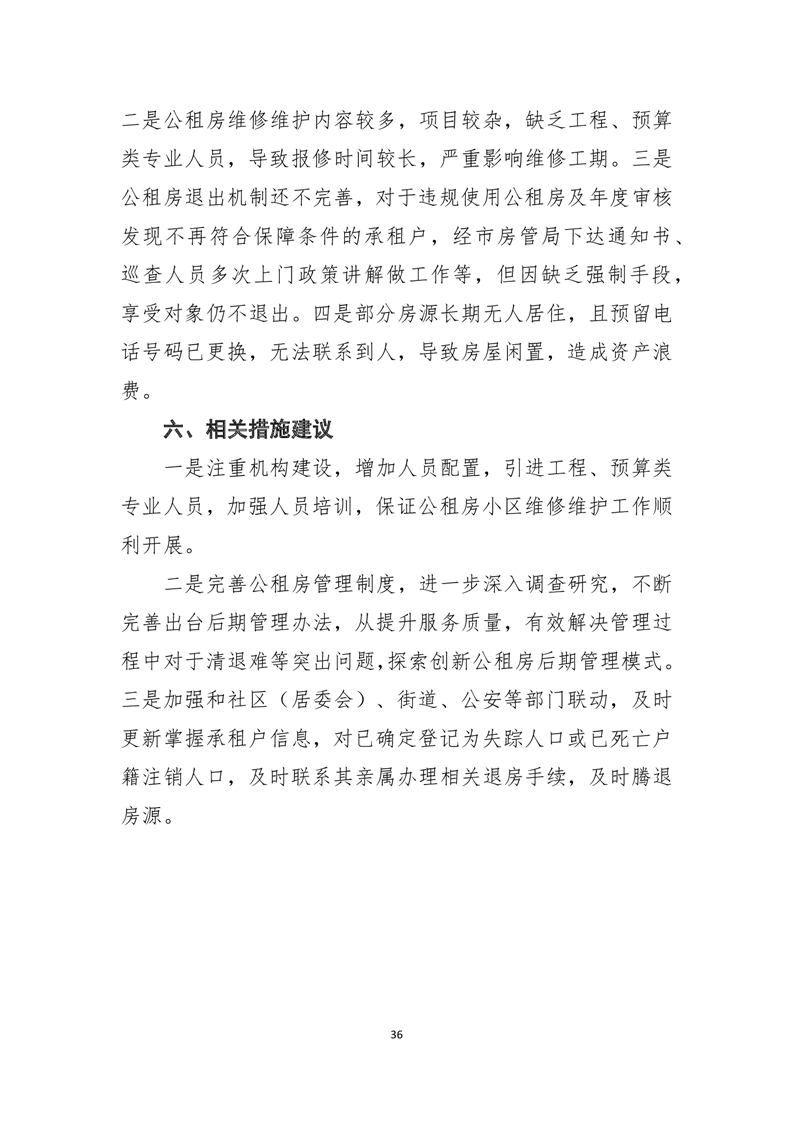 二是公租房维修维护内容较多，项目较杂，缺乏工程、预算类专业人员，导致报修时间较长，严重影响维修工期。三是公租房退出机制还不完善，对于违规使用公租房及年度审核发现不再符合保障条件的承租户，经市房管局下达通知书、巡查人员多次上门政策讲解做工作等，但因缺乏强制手段，享受对象仍不退出。四是部分房源长期无人居住，且预留电话号码已更换，无法联系到人，导致房屋闲置，造成资产浪费。

六、相关措施建议

一是注重机构建设，增加人员配置，引进工程、预算类专业人员，加强人员培训，保证公租房小区维修维护工作顺利开展。

二是完善公租房管理制度，进一步深入调查研究，不断完善出台后期管理办法，从提升服务质量，有效解决管理过程中对于清退难等突出问题，探索创新公租房后期管理模式。三是加强和社区（居委会）、街道、公安等部门联动，及时更新掌握承租户信息，对已确定登记为失踪人口或已死亡户籍注销人口，及时联系其亲属办理相关退房手续，及时腾退房源。

36